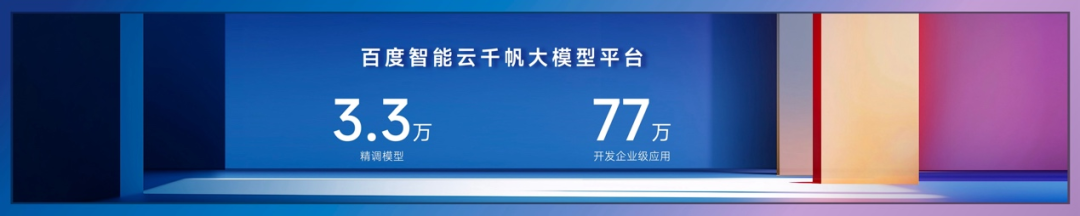 百度智能云千帆大模型平台

3.3万
精调模型

77万
开发企业级应用